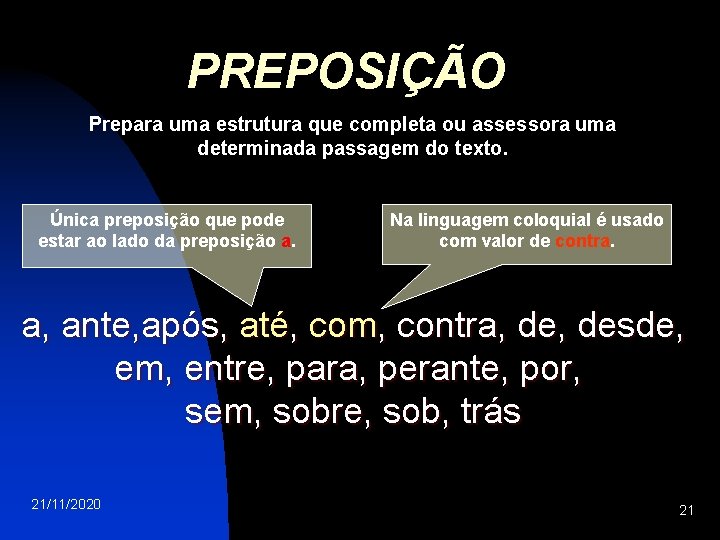 PREPOSIÇÃO

Prepara uma estrutura que completa ou assessora uma determinada passagem do texto.

Única preposição que pode estar ao lado da preposição a.

Na linguagem coloquial é usado com valor de contra.

a, ante,após, até, com, contra, de, desde, em, entre, para, perante, por, sem, sobre, sob, trás

21/11/2020

21